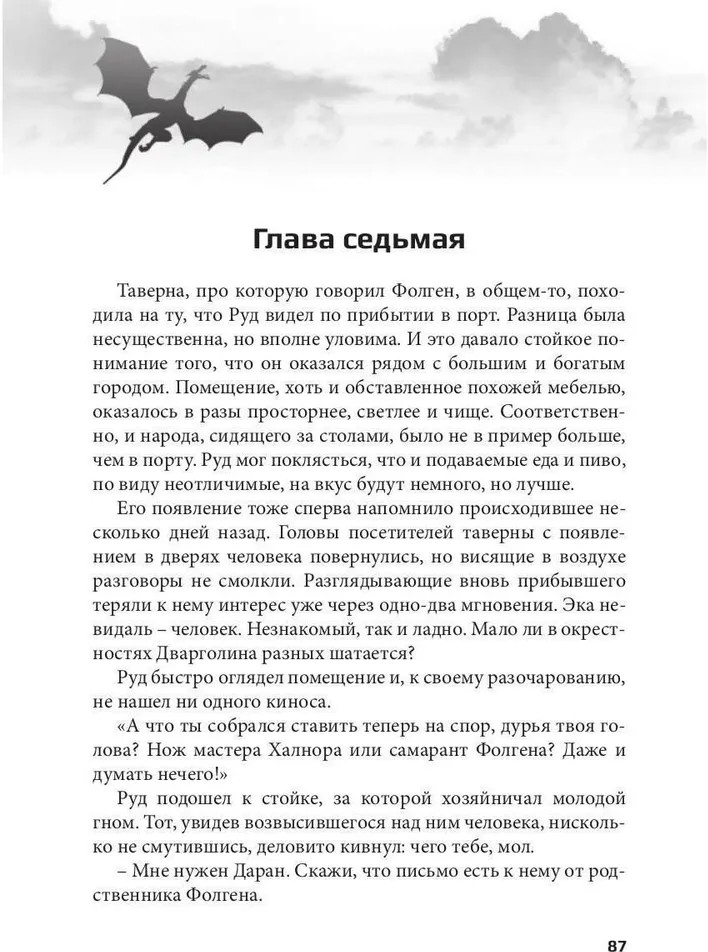 Глава седьмая

Таверна, про которую говорил Фолген, в общем-то, походила на ту, что Руд видел по прибытии в порт. Разница была несущественна, но вполне уловима. И это давало стойкое понимание того, что он оказался рядом с большим и богатым городом. Помещение, хоть и обставленное похожей мебелью, оказалось в разы просторнее, светлее и чище. Соответственно, и народа, сидящего за столами, было не в пример больше, чем в порту. Руд мог поклясться, что и подаваемые еда и пиво, по виду неотличимые, на вкус будут немного, но лучше.

Его появление тоже сперва напомнило происходившее несколько дней назад. Головы посетителей таверны с появлением в дверях человека повернулись, но висящие в воздухе разговоры не смолкли. Разглядывающие вновь прибывшего теряли к нему интерес уже через одно-два мгновения. Эка невидаль – человек. Незнакомый, так и ладно. Мало ли в окрестностях Дварголина разных шатается?

Руд быстро оглядел помещение и, к своему разочарованию, не нашел ни одного киноса.

«А что ты собрался ставить теперь на спор, дурья твоя голова? Нож мастера Халнора или самарант Фолгена? Даже и думать нечего!»

Руд подошел к стойке, за которой хозяйничал молодой гном. Тот, увидев возвысившегося над ним человека, нисколько не смутившись, деловито кивнул: чего тебе, мол.

– Мне нужен Даран. Скажи, что письмо есть к нему от родственника Фолгена.

87